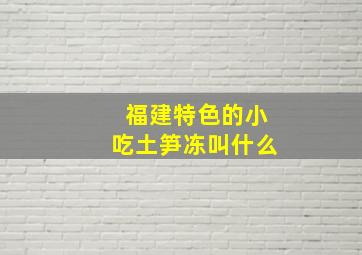 福建特色的小吃土笋冻叫什么